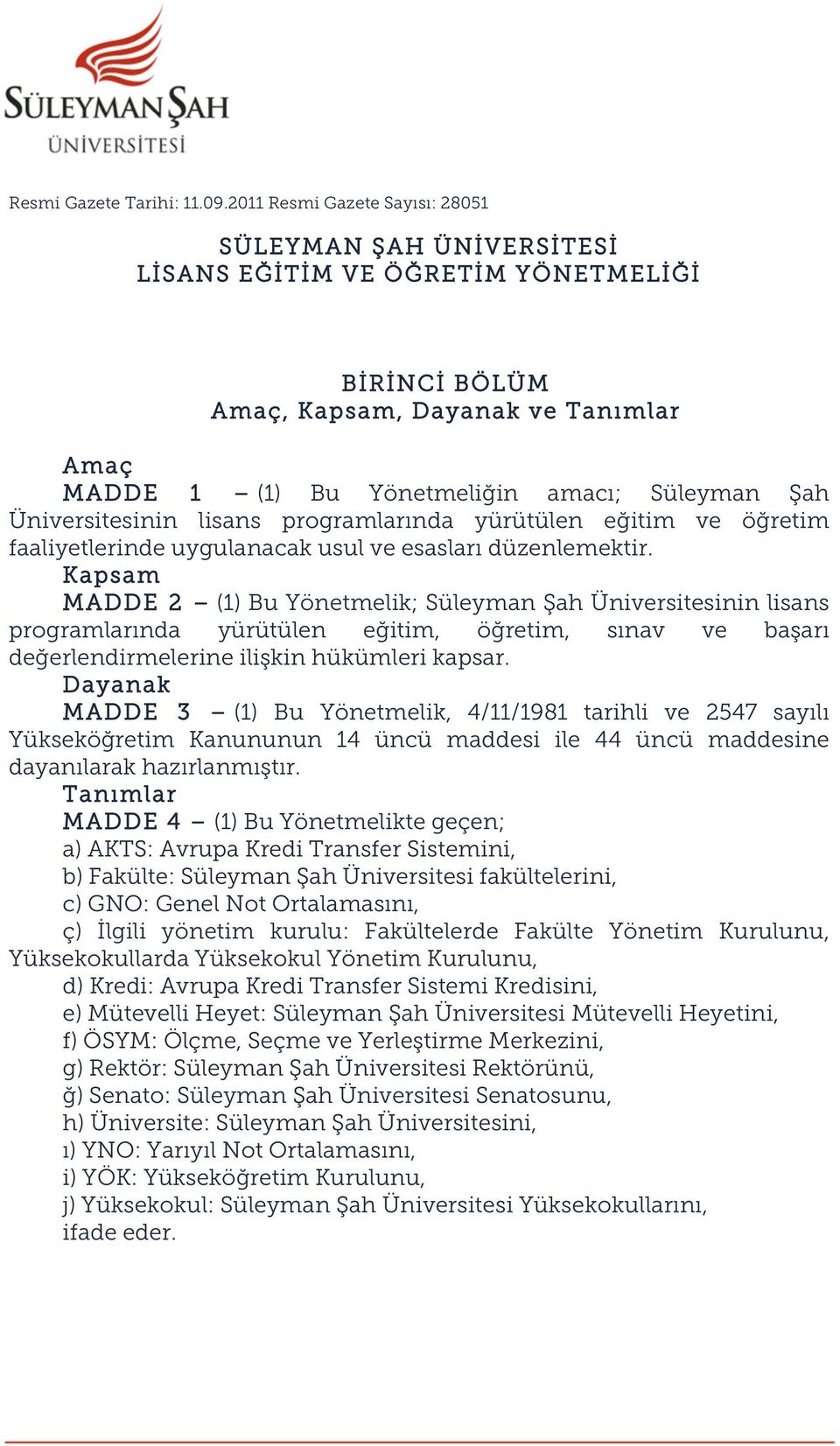 SÜLEYMAN ŞAH
ÜNİVERSİTESİ

Resmi Gazete Tarihi: 11.09.2011 Resmi Gazete Sayısı: 28051

SÜLEYMAN ŞAH ÜNİVERSİTESİ
LİSANS EĞİTİM VE ÖĞRETİM YÖNETMELİĞİ

BİRİNCİ BÖLÜM
Amaç, Kapsam, Dayanak ve Tanımlar

Amaç
MADDE 1 – (1) Bu Yönetmeliğin amacı; Süleyman Şah Üniversitesinin lisans programlarında yürütülen eğitim ve öğretim faaliyetlerinde uygulanacak usul ve esasları düzenlemektir.
Kapsam
MADDE 2 – (1) Bu Yönetmelik; Süleyman Şah Üniversitesinin lisans programlarında yürütülen eğitim, öğretim, sınav ve başarı değerlendirmelerine ilişkin hükümleri kapsar.
Dayanak
MADDE 3 – (1) Bu Yönetmelik, 4/11/1981 tarihli ve 2547 sayılı Yükseköğretim Kanununun 14 üncü maddesi ile 44 üncü maddesine dayanılarak hazırlanmıştır.
Tanımlar
MADDE 4 – (1) Bu Yönetmelikte geçen;
a) AKTS: Avrupa Kredi Transfer Sistemini,
b) Fakülte: Süleyman Şah Üniversitesi fakültelerini,
c) GNO: Genel Not Ortalamasını,
ç) İlgili yönetim kurulu: Fakültelerde Fakülte Yönetim Kurulunu, Yüksekokullarda Yüksekokul Yönetim Kurulunu,
d) Kredi: Avrupa Kredi Transfer Sistemi Kredisini,
e) Mütevelli Heyet: Süleyman Şah Üniversitesi Mütevelli Heyetini,
f) ÖSYM: Ölçme, Seçme ve Yerleştirme Merkezini,
g) Rektör: Süleyman Şah Üniversitesi Rektörünü,
ğ) Senato: Süleyman Şah Üniversitesi Senatosunu,
h) Üniversite: Süleyman Şah Üniversitesini,
ı) YNO: Yarıyıl Not Ortalamasını,
i) YÖK: Yükseköğretim Kurulunu,
j) Yüksekokul: Süleyman Şah Üniversitesi Yüksekokullarını,
ifade eder.